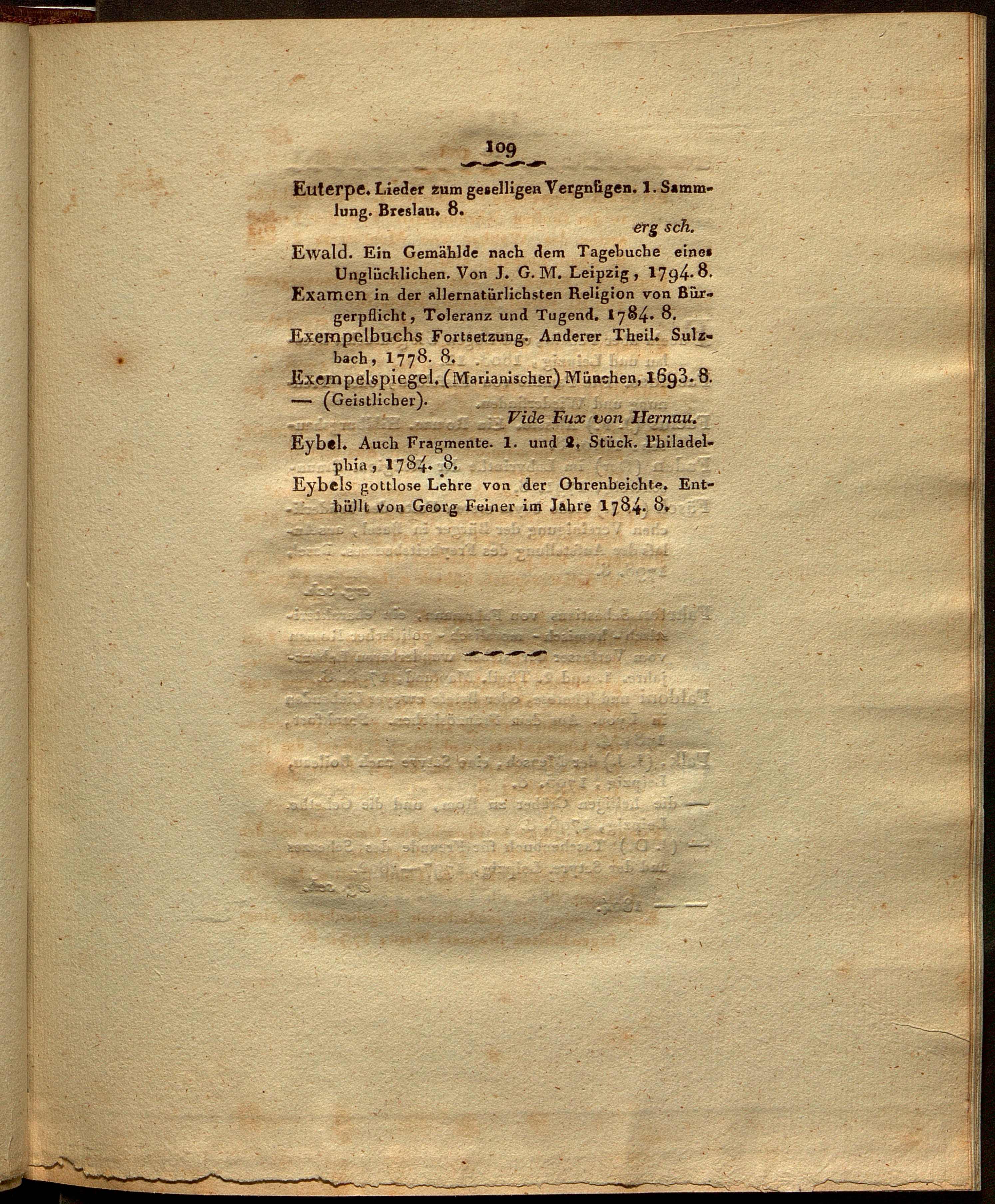 109

Euterpe. Lieder zum geselligen Vergnügen. 1. Sammlung. Breslau. 8.

erg sch.

Ewald. Ein Gemählde nach dem Tagebuche eines Unglücklichen. Von J. G. M. Leipzig, 1794. 8.

Examen in der allernatürlichsten Religion von Bürgerpflicht, Toleranz und Tugend. 1784. 8.

Exempelbuchs Fortsetzung. Anderer Theil. Sulzbach, 1778. 8.

Exempelspiegel. (Marianischer) München, 1693. 8.

— (Geistlicher).

Vide Fux von Hernau.

Eybel. Auch Fragmente. 1. und 2. Stück. Philadelphia, 1784. 8.

Eybels gottlose Lehre von der Ohrenbeichte. Enthüllt von Georg Feiner im Jahre 1784. 8.